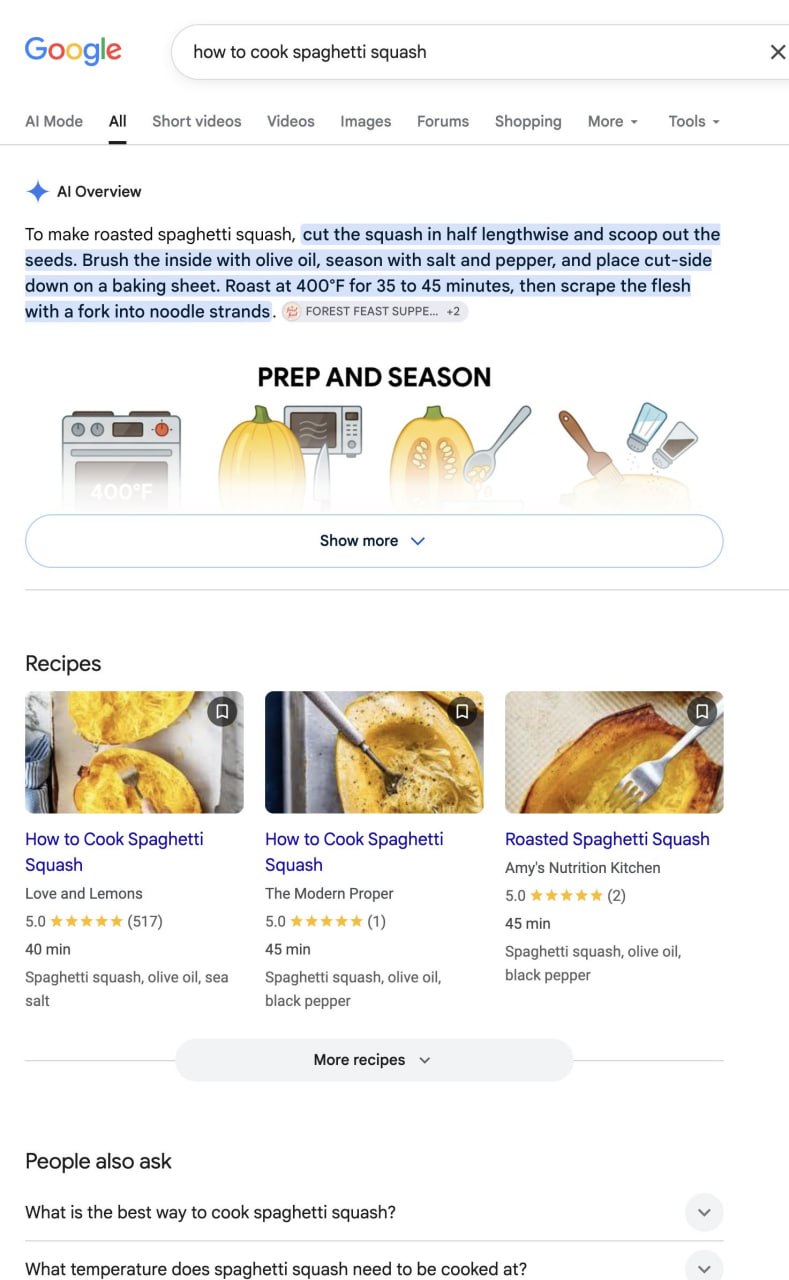 Google

how to cook spaghetti squash

AI Mode All Short videos Videos Images Forums Shopping More Tools

AI Overview

To make roasted spaghetti squash, cut the squash in half lengthwise and scoop out the seeds. Brush the inside with olive oil, season with salt and pepper, and place cut-side down on a baking sheet. Roast at 400°F for 35 to 45 minutes, then scrape the flesh with a fork into noodle strands. FOREST FEAST SUPPE... +2

PREP AND SEASON

400°F

Show more

Recipes

How to Cook Spaghetti Squash
Love and Lemons
5.0 ★★★★★ (517)
40 min
Spaghetti squash, olive oil, sea salt

How to Cook Spaghetti Squash
The Modern Proper
5.0 ★★★★★ (1)
45 min
Spaghetti squash, olive oil, black pepper

Roasted Spaghetti Squash
Amy's Nutrition Kitchen
5.0 ★★★★★ (2)
45 min
Spaghetti squash, olive oil, black pepper

More recipes

People also ask

What is the best way to cook spaghetti squash?

What temperature does spaghetti squash need to be cooked at?